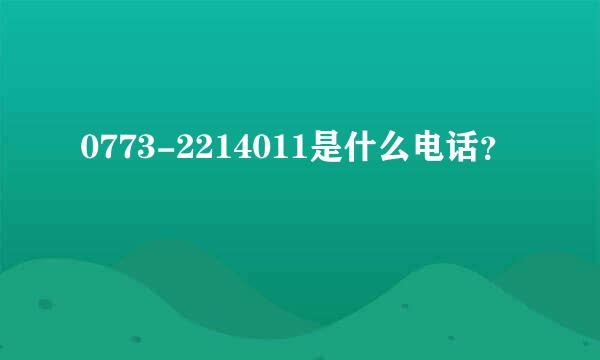 0773-2214011是什么电话?